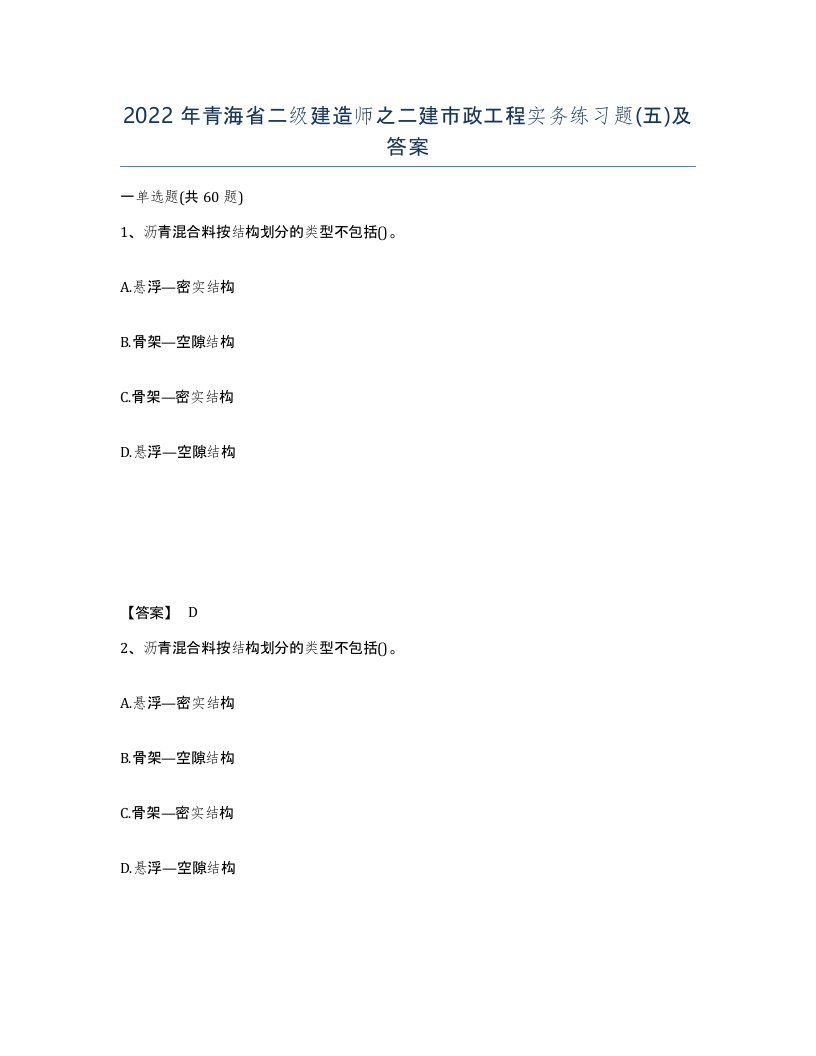 2022 年青海省二级建造师之二建市政工程实务练习题(五)及答案

一单选题(共 60 题)

1、沥青混合料按结构划分的类型不包括()。

A.悬浮—密实结构

B.骨架—空隙结构

C.骨架—密实结构

D.悬浮—空隙结构

【答案】 D

2、沥青混合料按结构划分的类型不包括()。

A.悬浮—密实结构

B.骨架—空隙结构

C.骨架—密实结构

D.悬浮—空隙结构